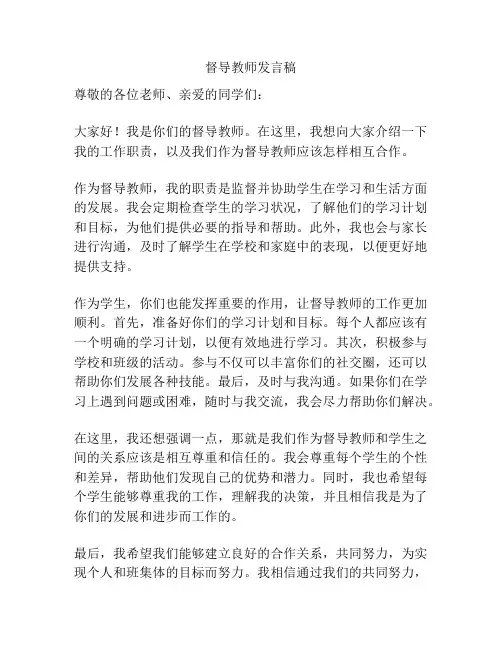 督导教师发言稿

尊敬的各位老师、亲爱的同学们：

大家好！我是你们的督导教师。在这里，我想向大家介绍一下我的工作职责，以及我们作为督导教师应该怎样相互合作。

作为督导教师，我的职责是监督并协助学生在学习和生活方面的发展。我会定期检查学生的学习状况，了解他们的学习计划和目标，为他们提供必要的指导和帮助。此外，我也会与家长进行沟通，及时了解学生在学校和家庭中的表现，以便更好地提供支持。

作为学生，你们也能发挥重要的作用，让督导教师的工作更加顺利。首先，准备好你们的学习计划和目标。每个人都应该有一个明确的学习计划，以便有效地进行学习。其次，积极参与学校和班级的活动。参与不仅可以丰富你们的社交圈，还可以帮助你们发展各种技能。最后，及时与我沟通。如果你们在学习上遇到问题或困难，随时与我交流，我会尽力帮助你们解决。

在这里，我还想强调一点，那就是我们作为督导教师和学生之间的关系应该是相互尊重和信任的。我会尊重每个学生的个性和差异，帮助他们发现自己的优势和潜力。同时，我也希望每个学生能够尊重我的工作，理解我的决策，并且相信我是为了你们的发展和进步而工作的。

最后，我希望我们能够建立良好的合作关系，共同努力，为实现个人和班集体的目标而努力。我相信通过我们的共同努力，